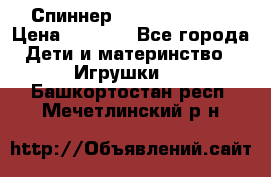 Спиннер
Цена Все города
Дети и материнство
Игрушки
Башкортостан респ
Мечетлинский р н

http://Объявлений.сайт